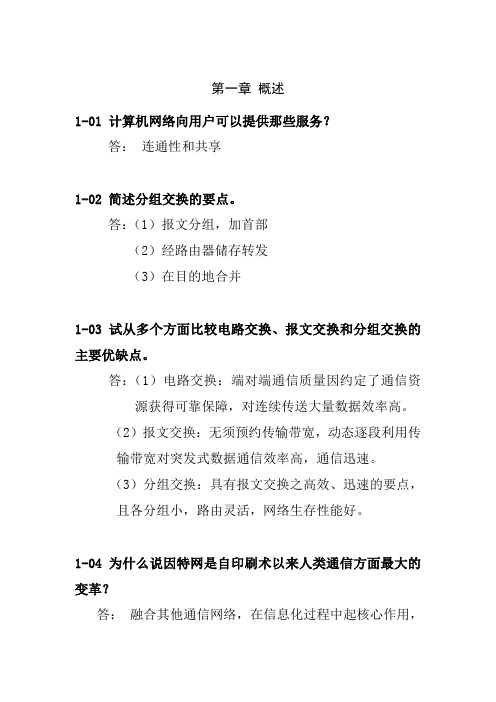 第一章 概述

1-01 计算机网络向用户可以提供那些服务？

答： 连通性和共享

1-02 简述分组交换的要点。

答：（1）报文分组，加首部

（2）经路由器储存转发

（3）在目的地合并

1-03 试从多个方面比较电路交换、报文交换和分组交换的主要优缺点。

答：（1）电路交换：端对端通信质量因约定了通信资源获得可靠保障，对连续传送大量数据效率高。

（2）报文交换：无须预约传输带宽，动态逐段利用传输带宽对突发式数据通信效率高，通信迅速。

（3）分组交换：具有报文交换之高效、迅速的要点，且各分组小，路由灵活，网络生存性能好。

1-04 为什么说因特网是自印刷术以来人类通信方面最大的变革？

答： 融合其他通信网络，在信息化过程中起核心作用，